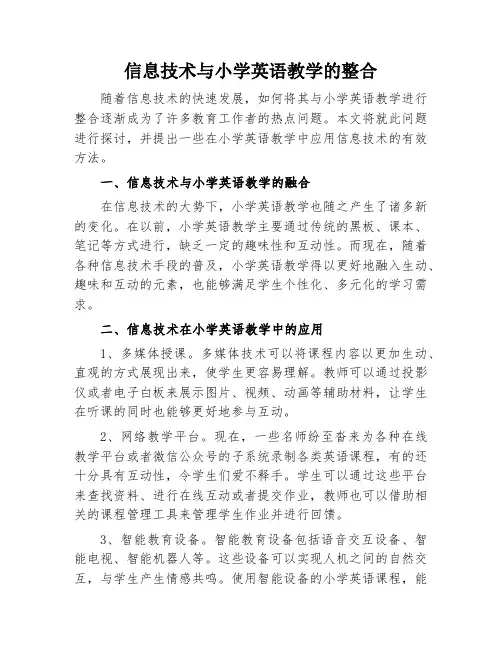 信息技术与小学英语教学的整合

随着信息技术的快速发展，如何将其与小学英语教学进行整合逐渐成为了许多教育工作者的热点问题。本文将就此问题进行探讨，并提出一些在小学英语教学中应用信息技术的有效方法。

一、信息技术与小学英语教学的融合

在信息技术的大势下，小学英语教学也随之产生了诸多新的变化。在以前，小学英语教学主要通过传统的黑板、课本、笔记等方式进行，缺乏一定的趣味性和互动性。而现在，随着各种信息技术手段的普及，小学英语教学得以更好地融入生动、趣味和互动的元素，也能够满足学生个性化、多元化的学习需求。

二、信息技术在小学英语教学中的应用

1、多媒体授课。多媒体技术可以将课程内容以更加生动、直观的方式展现出来，使学生更容易理解。教师可以通过投影仪或者电子白板来展示图片、视频、动画等辅助材料，让学生在听课的同时也能够更好地参与互动。

2、网络教学平台。现在，一些名师纷至沓来为各种在线教学平台或者微信公众号的子系统录制各类英语课程，有的还十分具有互动性，令学生们爱不释手。学生可以通过这些平台来查找资料、进行在线互动或者提交作业，教师也可以借助相关的课程管理工具来管理学生作业并进行回馈。

3、智能教育设备。智能教育设备包括语音交互设备、智能电视、智能机器人等。这些设备可以实现人机之间的自然交互，与学生产生情感共鸣。使用智能设备的小学英语课程，能